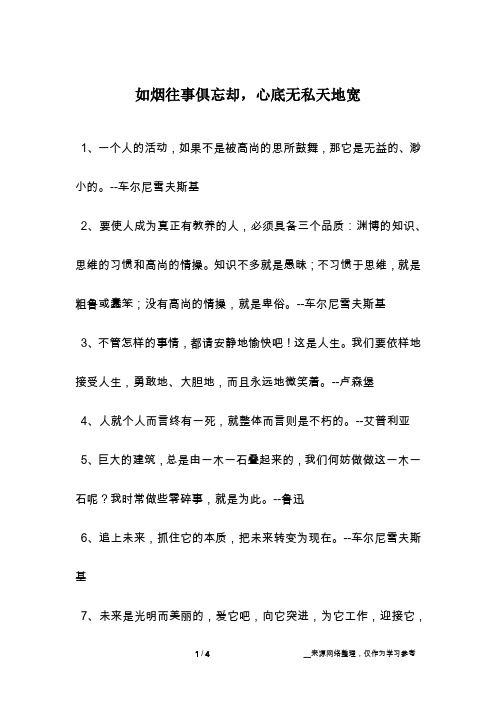 如烟往事俱忘却，心底无私天地宽

1、一个人的活动，如果不是被高尚的思所鼓舞，那它是无益的、渺小的。--车尔尼雪夫斯基

2、要使人成为真正有教养的人，必须具备三个品质：渊博的知识、思维的习惯和高尚的情操。知识不多就是愚昧；不习惯于思维，就是粗鲁或蠢笨；没有高尚的情操，就是卑俗。--车尔尼雪夫斯基

3、不管怎样的事情，都请安静地愉快吧！这是人生。我们要依样地接受人生，勇敢地、大胆地，而且永远地微笑着。--卢森堡

4、人就个人而言终有一死，就整体而言则是不朽的。--艾普利亚

5、巨大的建筑，总是由一木一石叠起来的，我们何妨做做这一木一石呢？我时常做些零碎事，就是为此。--鲁迅

6、追上未来，抓住它的本质，把未来转变为现在。--车尔尼雪夫斯基

7、未来是光明而美丽的，爱它吧，向它突进，为它工作，迎接它，

1 / 4

__来源网络整理，仅作为学习参考